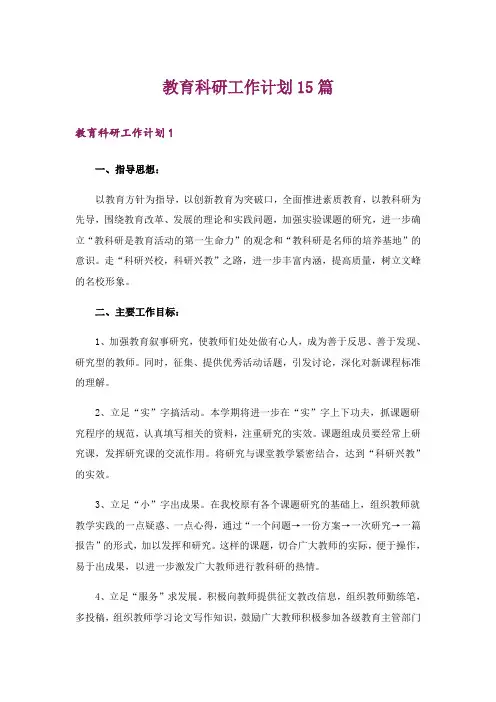 教育科研工作计划15篇

教育科研工作计划1

一、指导思想：

以教育方针为指导，以创新教育为突破口，全面推进素质教育，以教科研为先导，围绕教育改革、发展的理论和实践问题，加强实验课题的研究，进一步确立“教科研是教育活动的第一生命力”的观念和“教科研是名师的培养基地”的意识。走“科研兴校，科研兴教”之路，进一步丰富内涵，提高质量，树立文峰的名校形象。

二、主要工作目标：

1、加强教育叙事研究，使教师们处处做有心人，成为善于反思、善于发现、研究型的教师。同时，征集、提供优秀活动话题，引发讨论，深化对新课程标准的理解。

2、立足“实”字搞活动。本学期将进一步在“实”字上下功夫，抓课题研究程序的规范，认真填写相关的资料，注重研究的实效。课题组成员要经常上研究课，发挥研究课的交流作用。将研究与课堂教学紧密结合，达到“科研兴教”的实效。

3、立足“小”字出成果。在我校原有各个课题研究的基础上，组织教师就教学实践的一点疑惑、一点心得，通过“一个问题→一份方案→一次研究→一篇报告”的形式，加以发挥和研究。这样的课题，切合广大教师的实际，便于操作，易于出成果，以进一步激发广大教师进行教科研的热情。

4、立足“服务”求发展。积极向教师提供征文教改信息，组织教师勤练笔，多投稿，组织教师学习论文写作知识，鼓励广大教师积极参加各级教育主管部门